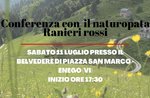 Conferenza con il naturopata Ranieri rossi

SABATO 11 LUGLIO PRESSO IL BELVEDERE DI PIAZZA SAN MARCO - ENEGO VI
INIZIO ORE 17:30